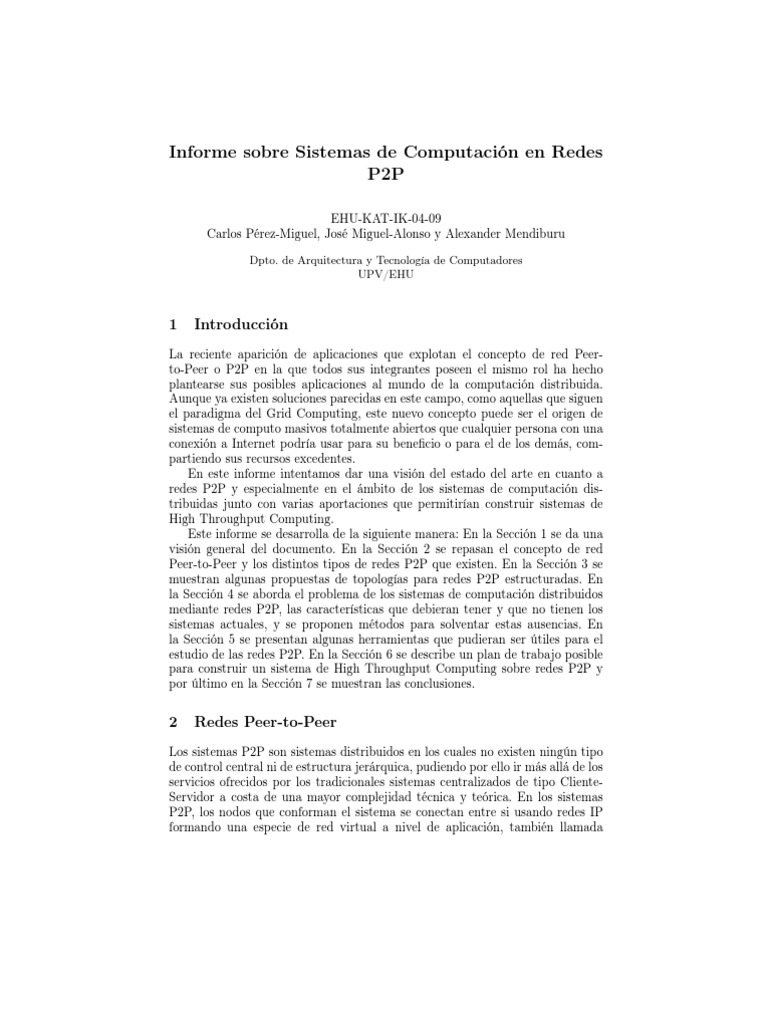 Informe sobre Sistemas de Computación en Redes P2P

EHU-KAT-IK-04-09
Carlos Pérez-Miguel, José Miguel-Alonso y Alexander Mendiburu

Dpto. de Arquitectura y Tecnología de Computadores
UPV/EHU

1 Introducción

La reciente aparición de aplicaciones que explotan el concepto de red Peer-to-Peer o P2P en la que todos sus integrantes poseen el mismo rol ha hecho plantearse sus posibles aplicaciones al mundo de la computación distribuida. Aunque ya existen soluciones parecidas en este campo, como aquellas que siguen el paradigma del Grid Computing, este nuevo concepto puede ser el origen de sistemas de computo masivos totalmente abiertos que cualquier persona con una conexión a Internet podría usar para su beneficio o para el de los demás, compartiendo sus recursos excedentes.

En este informe intentamos dar una visión del estado del arte en cuanto a redes P2P y especialmente en el ámbito de los sistemas de computación distribuidas junto con varias aportaciones que permitirían construir sistemas de High Throughput Computing.

Este informe se desarrolla de la siguiente manera: En la Sección 1 se da una visión general del documento. En la Sección 2 se repasan el concepto de red Peer-to-Peer y los distintos tipos de redes P2P que existen. En la Sección 3 se muestran algunas propuestas de topologías para redes P2P estructuradas. En la Sección 4 se aborda el problema de los sistemas de computación distribuidos mediante redes P2P, las características que debieran tener y que no tienen los sistemas actuales, y se proponen métodos para solventar estas ausencias. En la Sección 5 se presentan algunas herramientas que pudieran ser útiles para el estudio de las redes P2P. En la Sección 6 se describe un plan de trabajo posible para construir un sistema de High Throughput Computing sobre redes P2P y por último en la Sección 7 se muestran las conclusiones.

2 Redes Peer-to-Peer

Los sistemas P2P son sistemas distribuidos en los cuales no existen ningún tipo de control central ni de estructura jerárquica, pudiendo por ello ir más allá de los servicios ofrecidos por los tradicionales sistemas centralizados de tipo Cliente-Servidor a costa de una mayor complejidad técnica y teórica. En los sistemas P2P, los nodos que conforman el sistema se conectan entre si usando redes IP formando una especie de red virtual a nivel de aplicación, también llamada